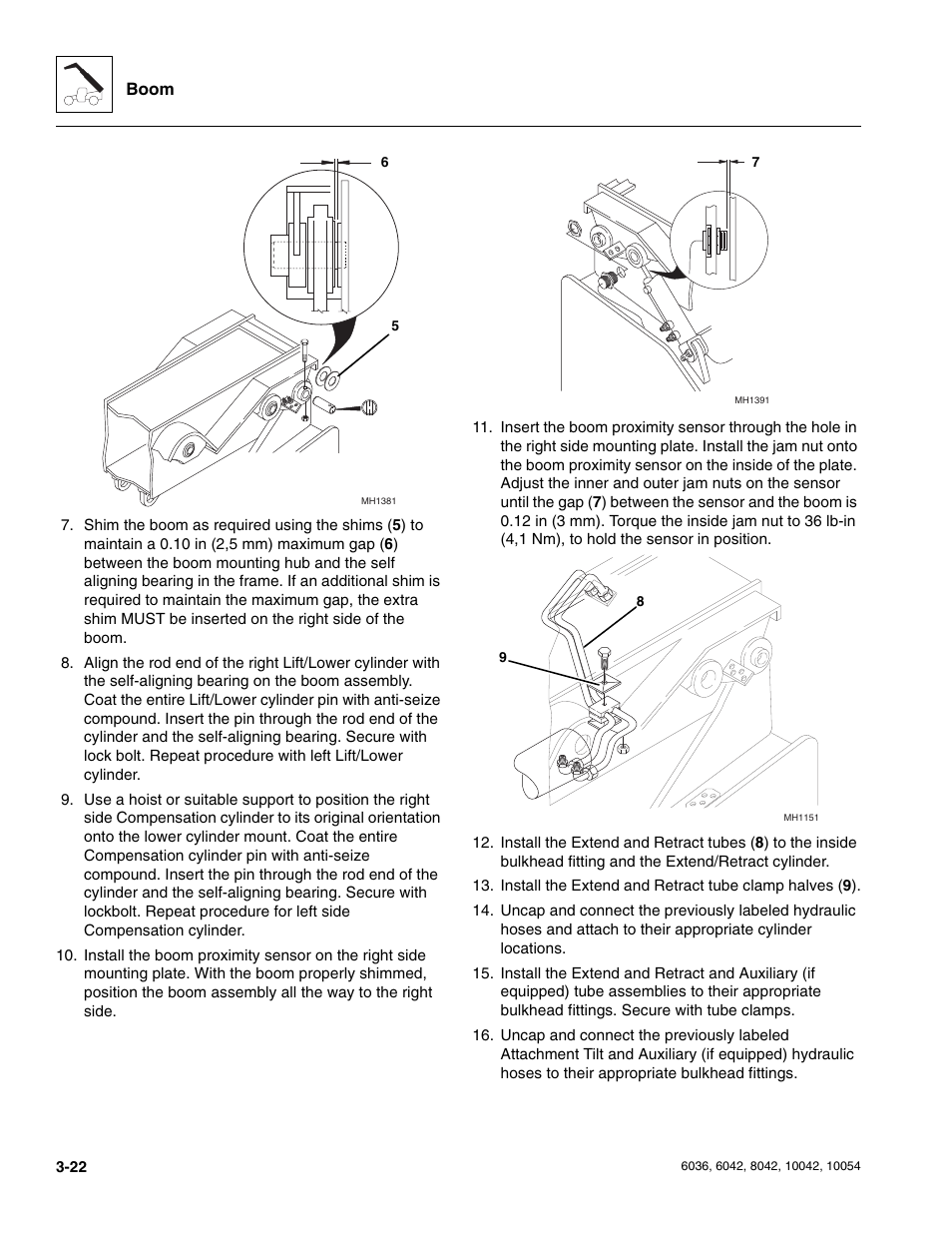 Boom

6

5

MH1381

7. Shim the boom as required using the shims (5) to maintain a 0.10 in (2,5 mm) maximum gap (6) between the boom mounting hub and the self aligning bearing in the frame. If an additional shim is required to maintain the maximum gap, the extra shim MUST be inserted on the right side of the boom.

8. Align the rod end of the right Lift/Lower cylinder with the self-aligning bearing on the boom assembly. Coat the entire Lift/Lower cylinder pin with anti-seize compound. Insert the pin through the rod end of the cylinder and the self-aligning bearing. Secure with lock bolt. Repeat procedure with left Lift/Lower cylinder.

9. Use a hoist or suitable support to position the right side Compensation cylinder to its original orientation onto the lower cylinder mount. Coat the entire Compensation cylinder pin with anti-seize compound. Insert the pin through the rod end of the cylinder and the self-aligning bearing. Secure with lockbolt. Repeat procedure for left side Compensation cylinder.

10. Install the boom proximity sensor on the right side mounting plate. With the boom properly shimmed, position the boom assembly all the way to the right side.

7

MH1391

11. Insert the boom proximity sensor through the hole in the right side mounting plate. Install the jam nut onto the boom proximity sensor on the inside of the plate. Adjust the inner and outer jam nuts on the sensor until the gap (7) between the sensor and the boom is 0.12 in (3 mm). Torque the inside jam nut to 36 lb-in (4,1 Nm), to hold the sensor in position.

8

9

MH1151

12. Install the Extend and Retract tubes (8) to the inside bulkhead fitting and the Extend/Retract cylinder.

13. Install the Extend and Retract tube clamp halves (9).

14. Uncap and connect the previously labeled hydraulic hoses and attach to their appropriate cylinder locations.

15. Install the Extend and Retract and Auxiliary (if equipped) tube assemblies to their appropriate bulkhead fittings. Secure with tube clamps.

16. Uncap and connect the previously labeled Attachment Tilt and Auxiliary (if equipped) hydraulic hoses to their appropriate bulkhead fittings.

3-22

6036, 6042, 8042, 10042, 10054